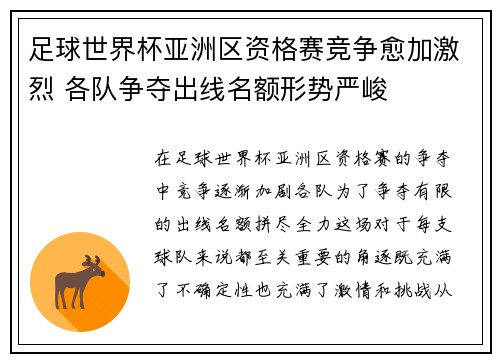 足球世界杯亚洲区资格赛竞争愈加激烈 各队争夺出线名额形势严峻

在足球世界杯亚洲区资格赛的争夺中竞争逐渐加剧各队为了争夺有限的出线名额拼尽全力这场对于每支球队来说都至关重要的角逐既充满了不确定性也充满了激情和挑战从